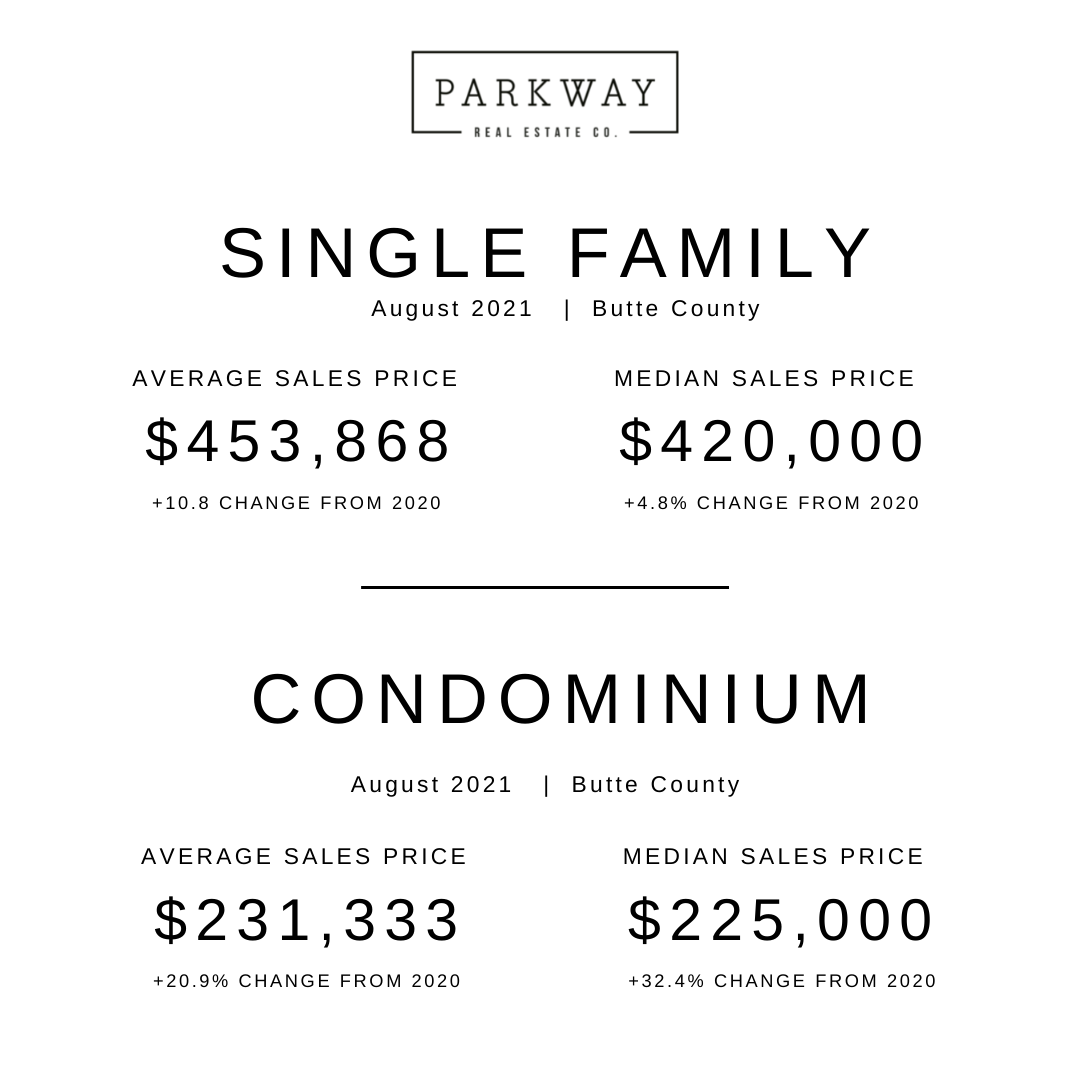 PARKWAY
REAL ESTATE CO.

SINGLE FAMILY
August 2021 | Butte County

AVERAGE SALES PRICE
\$453,868
+10.8 CHANGE FROM 2020

MEDIAN SALES PRICE
\$420,000
+4.8% CHANGE FROM 2020

CONDOMINIUM
August 2021 | Butte County

AVERAGE SALES PRICE
\$231,333
+20.9% CHANGE FROM 2020

MEDIAN SALES PRICE
\$225,000
+32.4% CHANGE FROM 2020